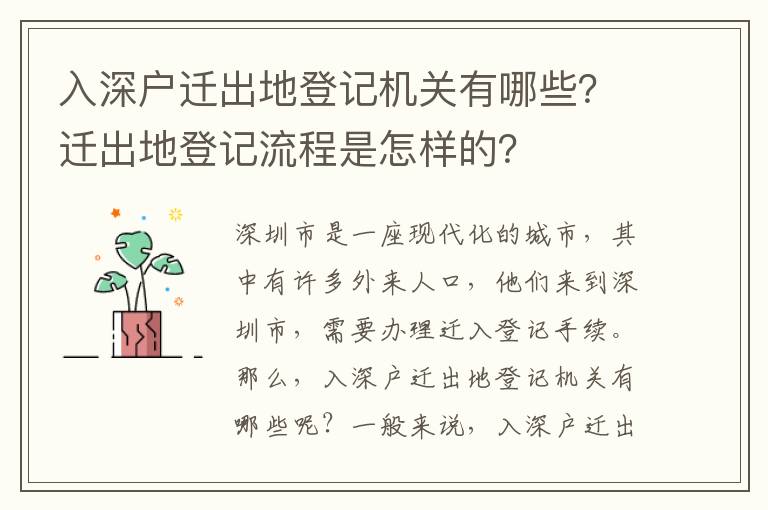 入深户迁出地登记机关有哪些？迁出地登记流程是怎样的？

深圳市是一座现代化的城市，其中有许多外来人口，他们来到深圳市，需要办理迁入登记手续。那么，入深户迁出地登记机关有哪些呢？一般来说，入深户迁出